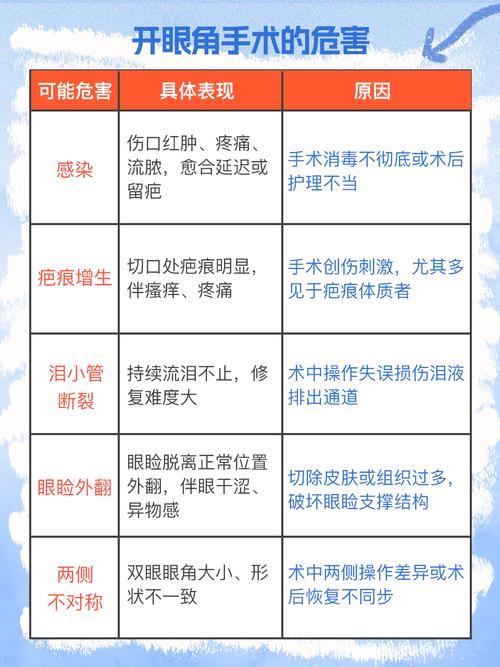 开眼角手术的危害

| 可能危害 | 具体表现 | 原因 |
|---|---|---|
| 感染 | 伤口红肿、疼痛、流脓，愈合延迟或留疤 | 手术消毒不彻底或术后护理不当 |
| 疤痕增生 | 切口处疤痕明显，伴瘙痒、疼痛 | 手术创伤刺激，尤其多见于疤痕体质者 |
| 泪小管断裂 | 持续流泪不止，修复难度大 | 术中操作失误损伤泪液排出通道 |
| 眼睑外翻 | 眼睑脱离正常位置外翻，伴眼干涩、异物感 | 切除皮肤或组织过多，破坏眼睑支撑结构 |
| 两侧不对称 | 双眼眼角大小、形状不一致 | 术中两侧操作差异或术后恢复不同步 |